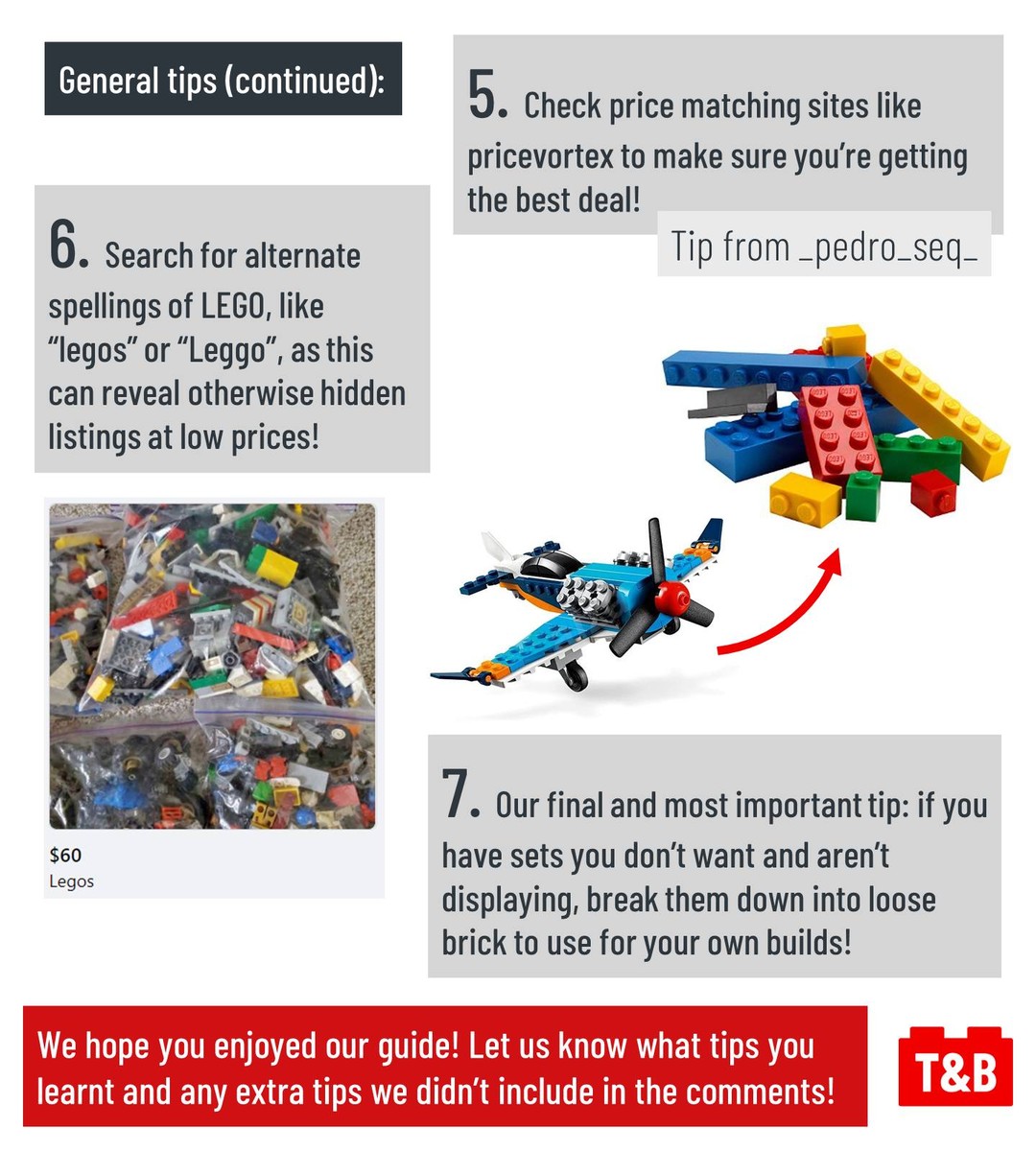 General tips (continued):

5. Check price matching sites like pricevortex to make sure you're getting the best deal!

Tip from _pedro_seq_

6. Search for alternate spellings of LEGO, like "legos" or "Leggo", as this can reveal otherwise hidden listings at low prices!

$60
Legos

7. Our final and most important tip: if you have sets you don't want and aren't displaying, break them down into loose brick to use for your own builds!

We hope you enjoyed our guide! Let us know what tips you learnt and any extra tips we didn't include in the comments!

T&B